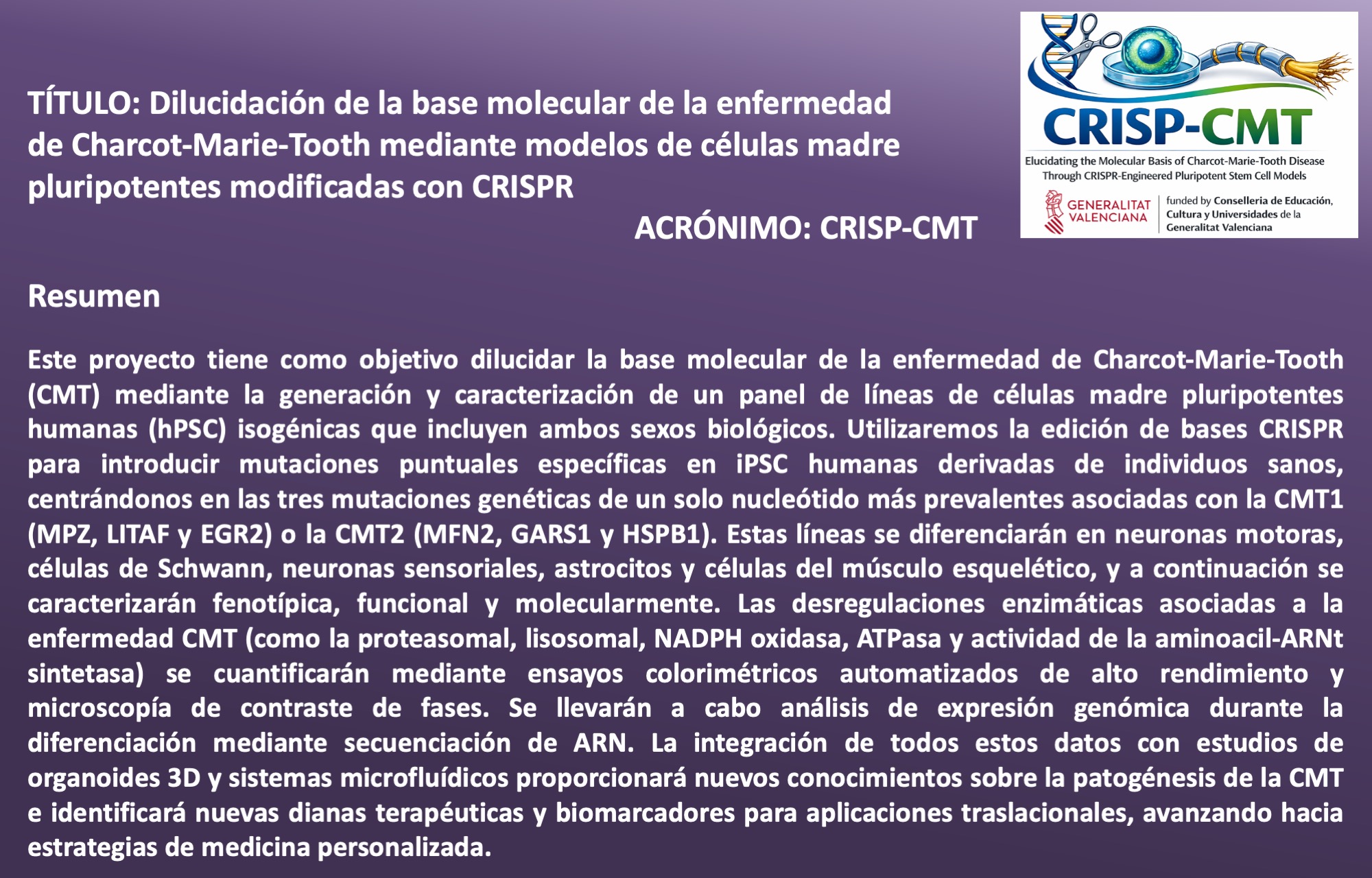 TÍTULO: Dilucidación de la base molecular de la enfermedad de Charcot-Marie-Tooth mediante modelos de células madre pluripotentes modificadas con CRISPR

ACRÓNIMO: CRISP-CMT

CRISP-CMT

Elucidating the Molecular Basis of Charcot-Marie-Tooth Disease Through CRISPR-Engineered Pluripotent Stem Cell Models

GENERALITAT VALENCIANA

funded by Conselleria de Educación, Cultura y Universidades de la Generalitat Valenciana

Resumen

Este proyecto tiene como objetivo dilucidar la base molecular de la enfermedad de Charcot-Marie-Tooth (CMT) mediante la generación y caracterización de un panel de líneas de células madre pluripotentes humanas (hPSC) isogénicas que incluyen ambos sexos biológicos. Utilizaremos la edición de bases CRISPR para introducir mutaciones puntuales específicas en iPSC humanas derivadas de individuos sanos, centrándonos en las tres mutaciones genéticas de un solo nucleótido más prevalentes asociadas con la CMT1 (MPZ, LITAF y EGR2) o la CMT2 (MFN2, GARS1 y HSPB1). Estas líneas se diferenciarán en neuronas motoras, células de Schwann, neuronas sensoriales, astrocitos y células del músculo esquelético, y a continuación se caracterizarán fenotípica, funcional y molecularmente. Las desregulaciones enzimáticas asociadas a la enfermedad CMT (como la proteasomal, lisosomal, NADPH oxidasa, ATPasa y actividad de la aminoacil-ARNt sintetasa) se cuantificarán mediante ensayos colorimétricos automatizados de alto rendimiento y microscopía de contraste de fases. Se llevarán a cabo análisis de expresión genómica durante la diferenciación mediante secuenciación de ARN. La integración de todos estos datos con estudios de organoides 3D y sistemas microfluídicos proporcionará nuevos conocimientos sobre la patogénesis de la CMT e identificará nuevas dianas terapéuticas y biomarcadores para aplicaciones traslacionales, avanzando hacia estrategias de medicina personalizada.